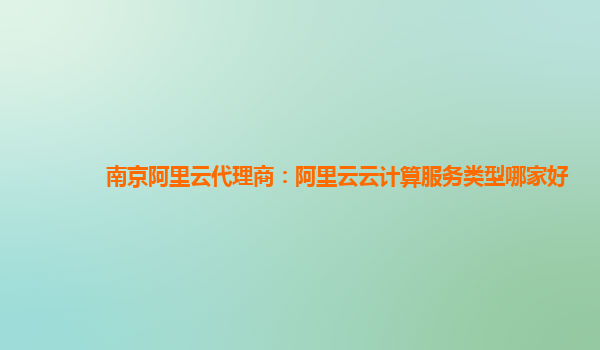 南京阿里云代理商：阿里云云计算服务类型哪家好